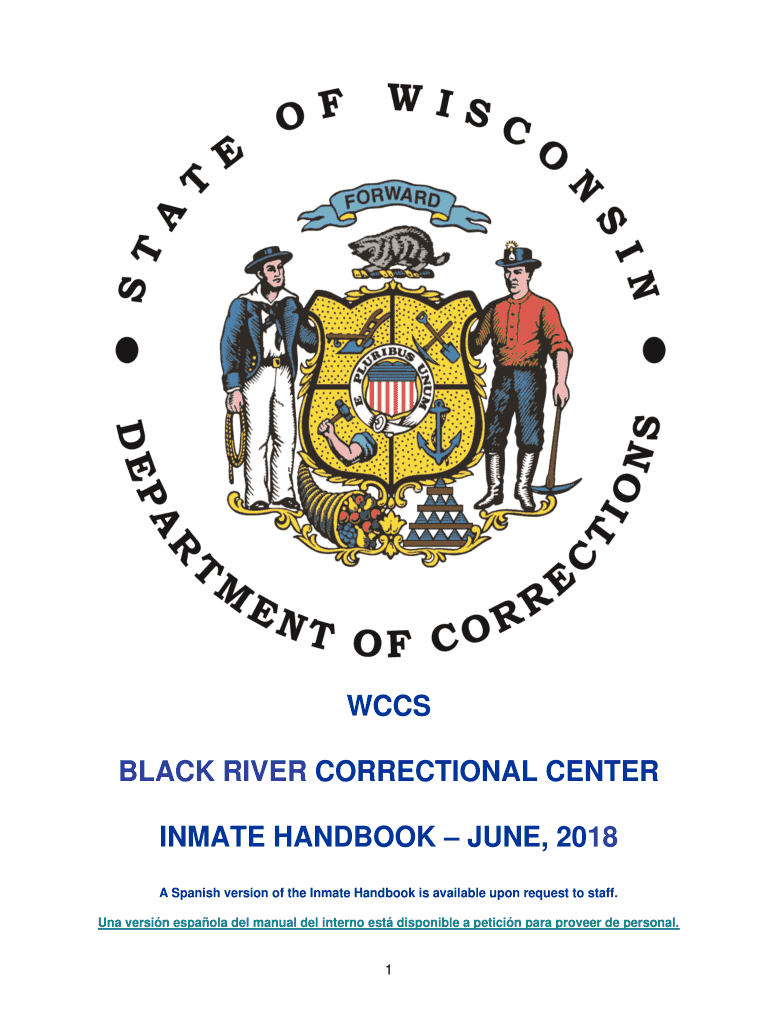 STATE OF WISCONSIN

FORWARD

E PLURIBUS UNUM

DEPARTMENT OF CORRECTIONS

WCCS

BLACK RIVER CORRECTIONAL CENTER

INMATE HANDBOOK – JUNE, 2018

A Spanish version of the Inmate Handbook is available upon request to staff.

Una versión española del manual del interno está disponible a petición para proveer de personal.

1